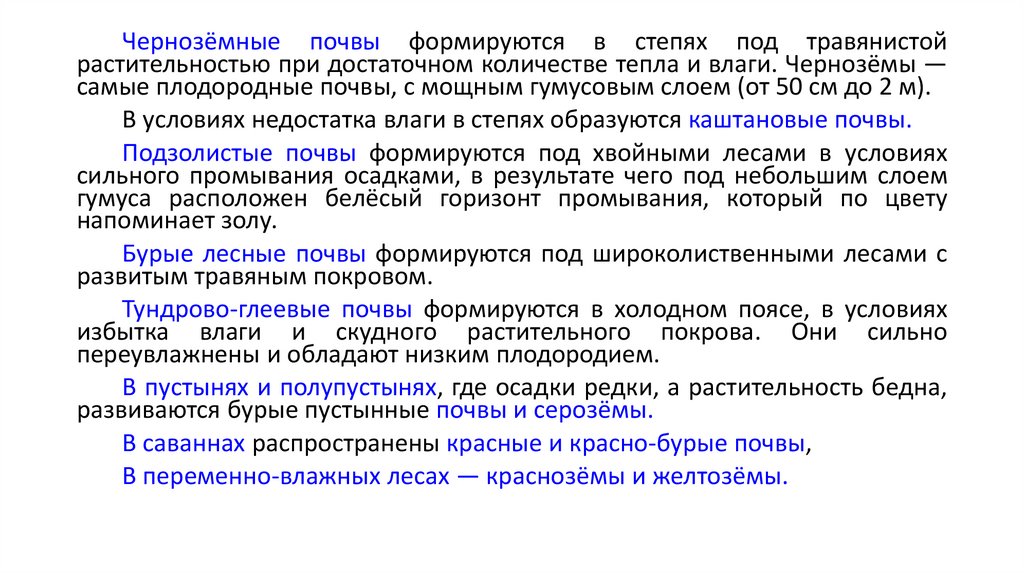 Чернозёмные почвы формируются в степях под травянистой растительностью при достаточном количестве тепла и влаги. Чернозёмы — самые плодородные почвы, с мощным гумусовым слоем (от 50 см до 2 м).

В условиях недостатка влаги в степях образуются каштановые почвы.

Подзолистые почвы формируются под хвойными лесами в условиях сильного промывания осадками, в результате чего под небольшим слоем гумуса расположен белёсый горизонт промывания, который по цвету напоминает золу.

Бурые лесные почвы формируются под широколиственными лесами с развитым травяным покровом.

Тундрово-глеевые почвы формируются в холодном поясе, в условиях избытка влаги и скудного растительного покрова. Они сильно переувлажнены и обладают низким плодородием.

В пустынях и полупустынях, где осадки редки, а растительность бедна, развиваются бурые пустынные почвы и серозёмы.

В саваннах распространены красные и красно-бурые почвы,

В переменно-влажных лесах — краснозёмы и желтозёмы.